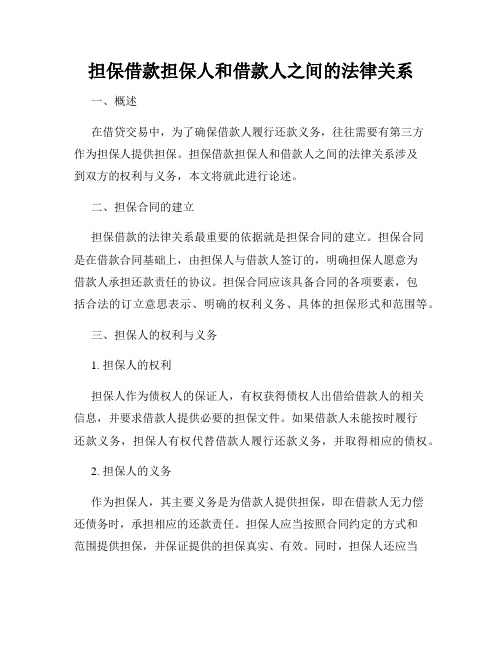 担保借款担保人和借款人之间的法律关系

一、概述

在借贷交易中，为了确保借款人履行还款义务，往往需要有第三方作为担保人提供担保。担保借款担保人和借款人之间的法律关系涉及到双方的权利与义务，本文将就此进行论述。

二、担保合同的建立

担保借款的法律关系最重要的依据就是担保合同的建立。担保合同是在借款合同基础上，由担保人与借款人签订的，明确担保人愿意为借款人承担还款责任的协议。担保合同应该具备合同的各项要素，包括合法的订立意思表示、明确的权利义务、具体的担保形式和范围等。

三、担保人的权利与义务

1. 担保人的权利

担保人作为债权人的保证人，有权获得债权人出借给借款人的相关信息，并要求借款人提供必要的担保文件。如果借款人未能按时履行还款义务，担保人有权代替借款人履行还款义务，并取得相应的债权。

2. 担保人的义务

作为担保人，其主要义务是为借款人提供担保，即在借款人无力偿还债务时，承担相应的还款责任。担保人应当按照合同约定的方式和范围提供担保，并保证提供的担保真实、有效。同时，担保人还应当